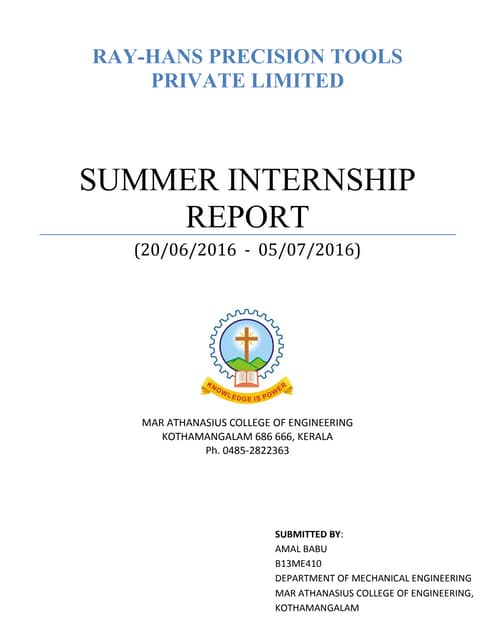 RAY-HANS PRECISION TOOLS PRIVATE LIMITED

SUMMER INTERNSHIP REPORT

(20/06/2016 - 05/07/2016)

KNOWLEDGE IS POWER

MAR ATHANASIUS COLLEGE OF ENGINEERING
KOTHAMANGALAM 686 666, KERALA
Ph. 0485-2822363

SUBMITTED BY:
AMAL BABU
B13ME410
DEPARTMENT OF MECHANICAL ENGINEERING
MAR ATHANASIUS COLLEGE OF ENGINEERING,
KOTHAMANGALAM